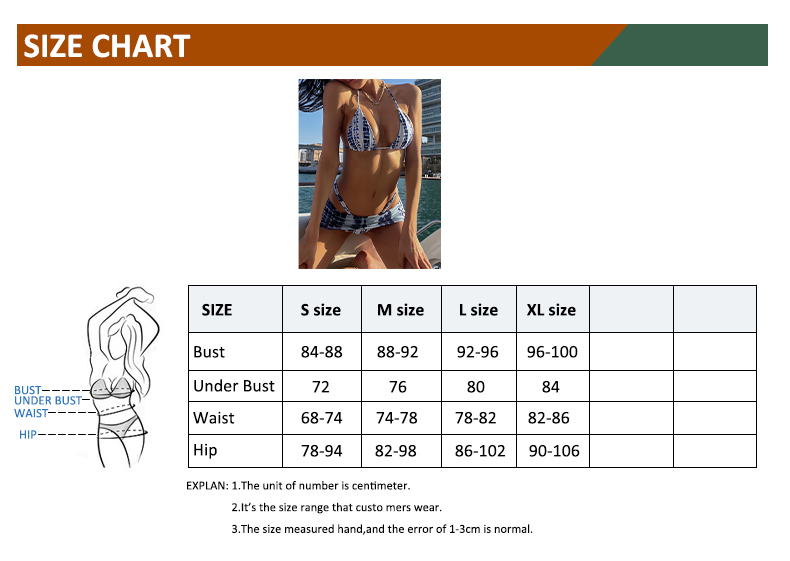 SIZE CHART

BUST
UNDER BUST
WAIST
HIP

| SIZE | S size | M size | L size | XL size | | |
|---|---|---|---|---|---|---|
| Bust | 84-88 | 88-92 | 92-96 | 96-100 | | |
| Under Bust | 72 | 76 | 80 | 84 | | |
| Waist | 68-74 | 74-78 | 78-82 | 82-86 | | |
| Hip | 78-94 | 82-98 | 86-102 | 90-106 | | |

EXPLAN: 1.The unit of number is centimeter.
2.It's the size range that custo mers wear.
3.The size measured hand,and the error of 1-3cm is normal.